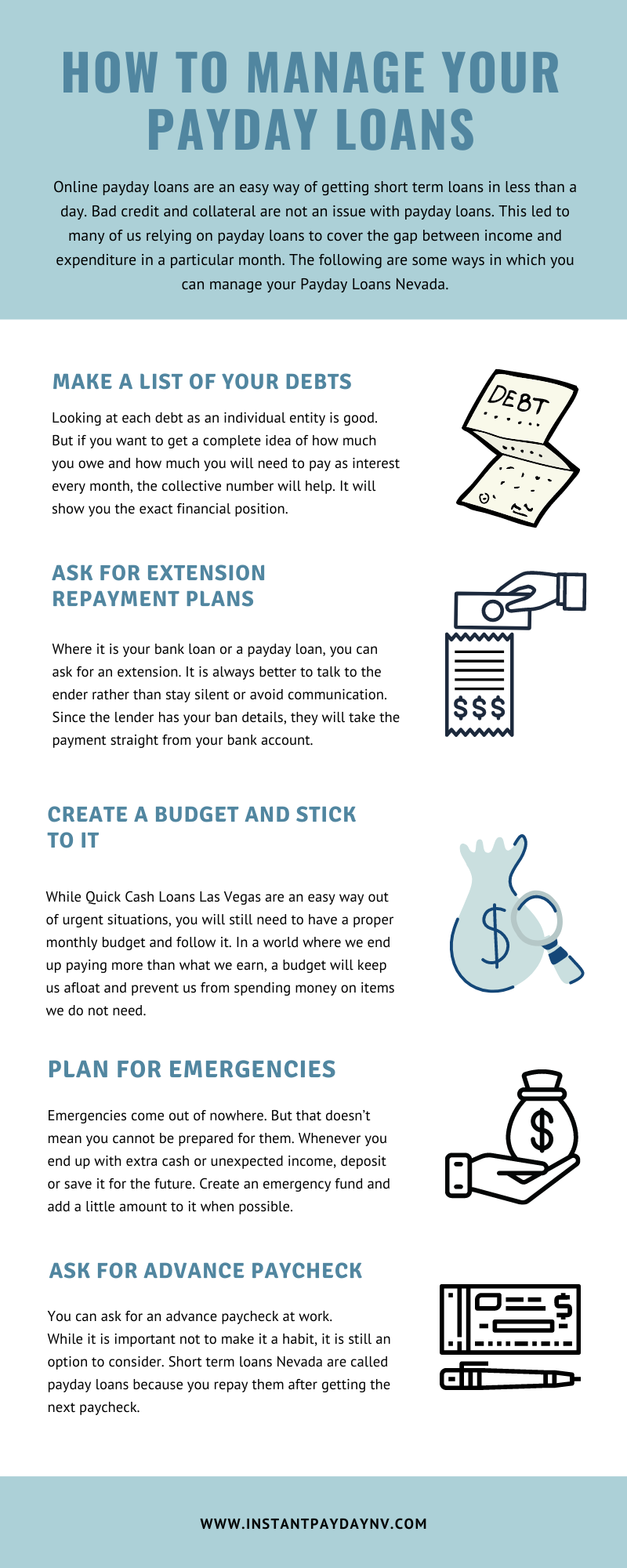 HOW TO MANAGE YOUR PAYDAY LOANS

Online payday loans are an easy way of getting short term loans in less than a day. Bad credit and collateral are not an issue with payday loans. This led to many of us relying on payday loans to cover the gap between income and expenditure in a particular month. The following are some ways in which you can manage your Payday Loans Nevada.

MAKE A LIST OF YOUR DEBTS

Looking at each debt as an individual entity is good. But if you want to get a complete idea of how much you owe and how much you will need to pay as interest every month, the collective number will help. It will show you the exact financial position.

DEBT

ASK FOR EXTENSION REPAYMENT PLANS

Where it is your bank loan or a payday loan, you can ask for an extension. It is always better to talk to the ender rather than stay silent or avoid communication. Since the lender has your ban details, they will take the payment straight from your bank account.

$$$

CREATE A BUDGET AND STICK TO IT

While Quick Cash Loans Las Vegas are an easy way out of urgent situations, you will still need to have a proper monthly budget and follow it. In a world where we end up paying more than what we earn, a budget will keep us afloat and prevent us from spending money on items we do not need.

$

PLAN FOR EMERGENCIES

Emergencies come out of nowhere. But that doesn't mean you cannot be prepared for them. Whenever you end up with extra cash or unexpected income, deposit or save it for the future. Create an emergency fund and add a little amount to it when possible.

$

ASK FOR ADVANCE PAYCHECK

You can ask for an advance paycheck at work.
While it is important not to make it a habit, it is still an option to consider. Short term loans Nevada are called payday loans because you repay them after getting the next paycheck.

$

WWW.INSTANTPAYDAYNV.COM